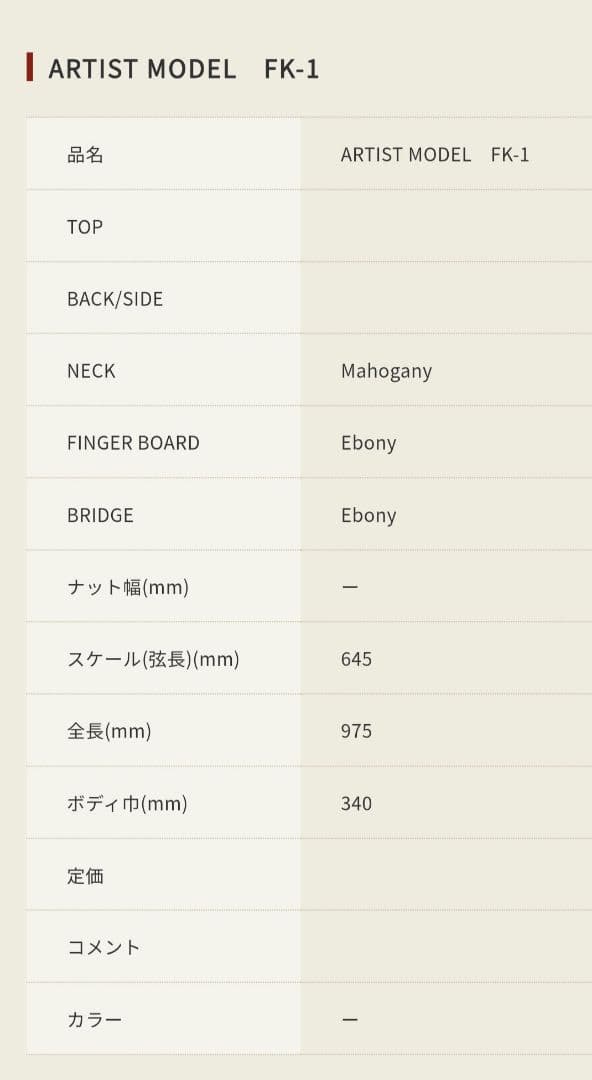 ARTIST MODEL　FK-1

| 品名 | ARTIST MODEL　FK-1 |
|---|---|
| TOP | |
| BACK/SIDE | |
| NECK | Mahogany |
| FINGER BOARD | Ebony |
| BRIDGE | Ebony |
| ナット幅(mm) | ー |
| スケール(弦長)(mm) | 645 |
| 全長(mm) | 975 |
| ボディ巾(mm) | 340 |
| 定価 | |
| コメント | |
| カラー | ー |